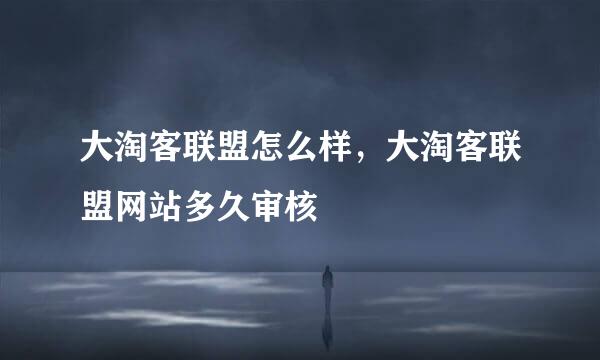 大淘客联盟怎么样，大淘客联盟网站多久审核